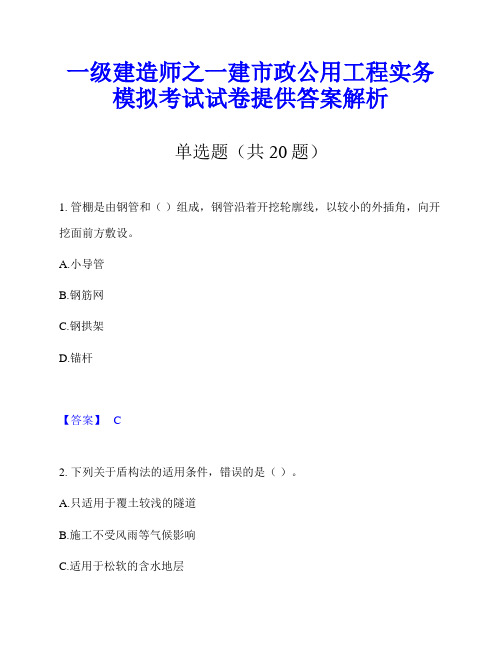 一级建造师之一建市政公用工程实务模拟考试试卷提供答案解析

单选题（共 20 题）

1. 管棚是由钢管和（ ）组成，钢管沿着开挖轮廓线，以较小的外插角，向开挖面前方敷设。

A.小导管

B.钢筋网

C.钢拱架

D.锚杆

【答案】 C

2. 下列关于盾构法的适用条件，错误的是（ ）。

A.只适用于覆土较浅的隧道

B.施工不受风雨等气候影响

C.适用于松软的含水地层